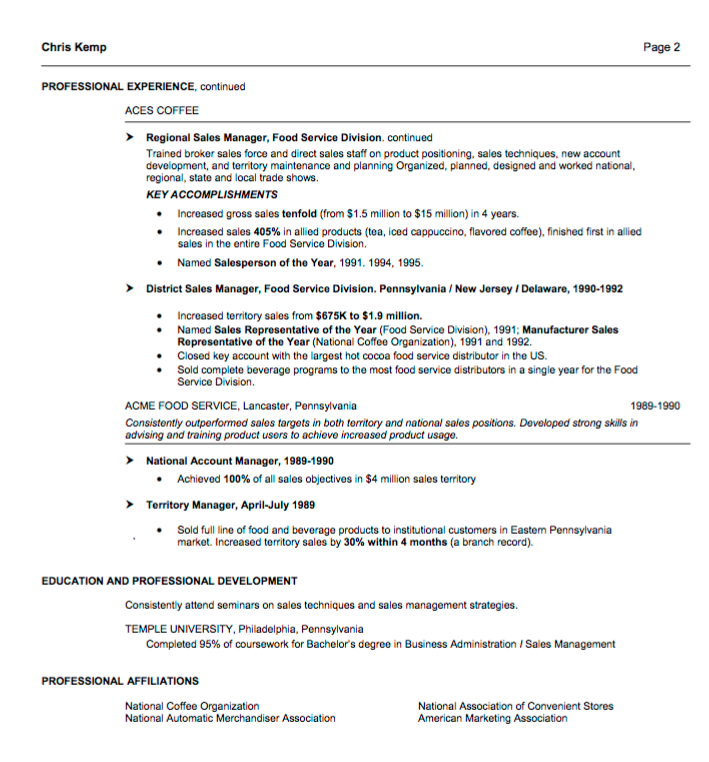 Chris Kemp

Page 2

PROFESSIONAL EXPERIENCE, continued

ACES COFFEE

➤ Regional Sales Manager, Food Service Division. continued

Trained broker sales force and direct sales staff on product positioning, sales techniques, new account development, and territory maintenance and planning Organized, planned, designed and worked national, regional, state and local trade shows.

KEY ACCOMPLISHMENTS

• Increased gross sales tenfold (from $1.5 million to $15 million) in 4 years.
• Increased sales 405% in allied products (tea, iced cappuccino, flavored coffee), finished first in allied sales in the entire Food Service Division.
• Named Salesperson of the Year, 1991. 1994, 1995.

➤ District Sales Manager, Food Service Division. Pennsylvania / New Jersey / Delaware, 1990-1992

• Increased territory sales from $675K to $1.9 million.
• Named Sales Representative of the Year (Food Service Division), 1991; Manufacturer Sales Representative of the Year (National Coffee Organization), 1991 and 1992.
• Closed key account with the largest hot cocoa food service distributor in the US.
• Sold complete beverage programs to the most food service distributors in a single year for the Food Service Division.

ACME FOOD SERVICE, Lancaster, Pennsylvania

1989-1990

Consistently outperformed sales targets in both territory and national sales positions. Developed strong skills in advising and training product users to achieve increased product usage.

➤ National Account Manager, 1989-1990

• Achieved 100% of all sales objectives in $4 million sales territory

➤ Territory Manager, April-July 1989

• Sold full line of food and beverage products to institutional customers in Eastern Pennsylvania market. Increased territory sales by 30% within 4 months (a branch record).

EDUCATION AND PROFESSIONAL DEVELOPMENT

Consistently attend seminars on sales techniques and sales management strategies.

TEMPLE UNIVERSITY, Philadelphia, Pennsylvania
Completed 95% of coursework for Bachelor's degree in Business Administration / Sales Management

PROFESSIONAL AFFILIATIONS

National Coffee Organization
National Automatic Merchandiser Association

National Association of Convenient Stores
American Marketing Association